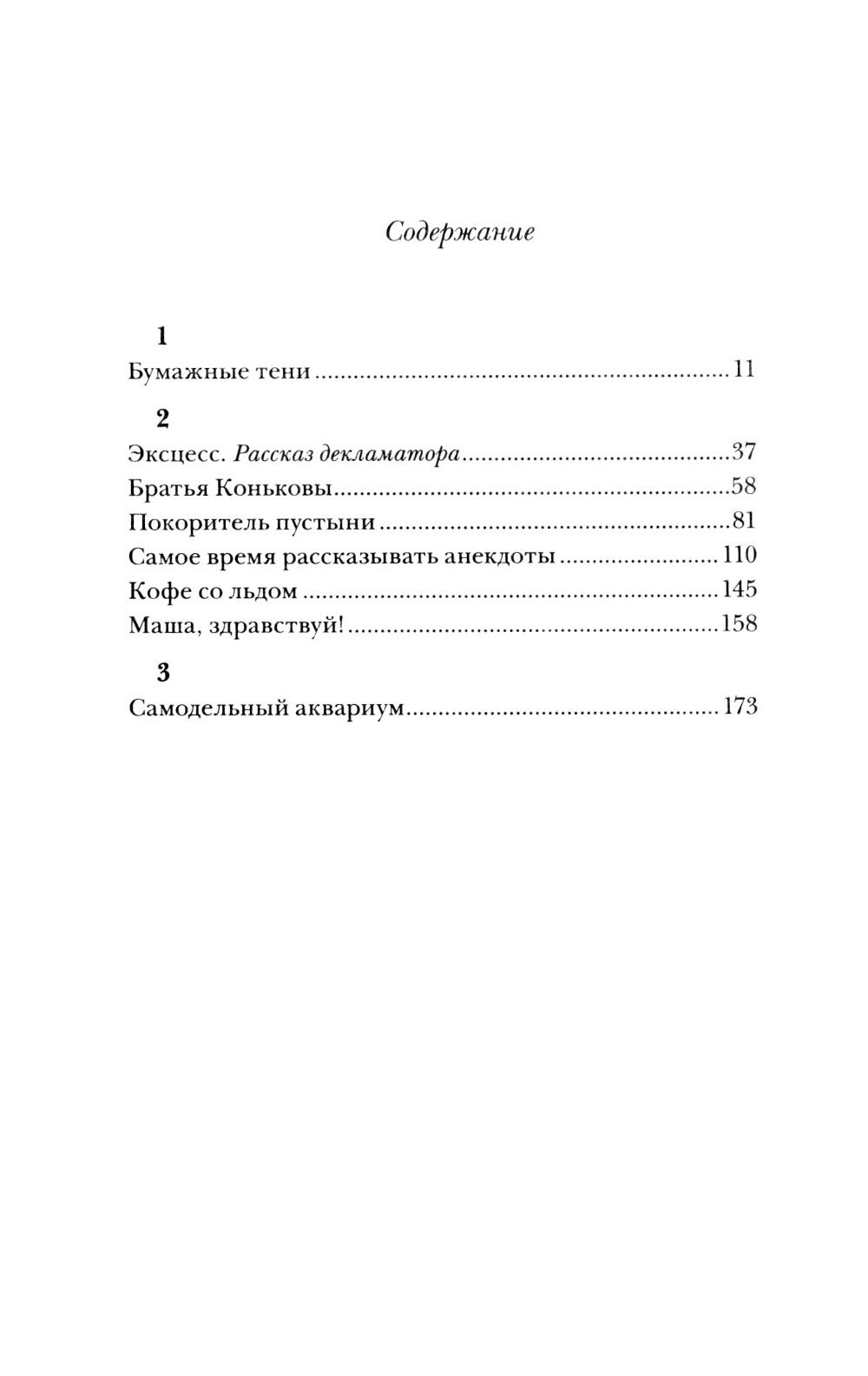 Содержание

1
Бумажные тени 11

2
Эксцесс. Рассказ декламатора 37
Братья Коньковы 58
Покоритель пустыни 81
Самое время рассказывать анекдоты 110
Кофе со льдом 145
Маша, здравствуй! 158

3
Самодельный аквариум 173